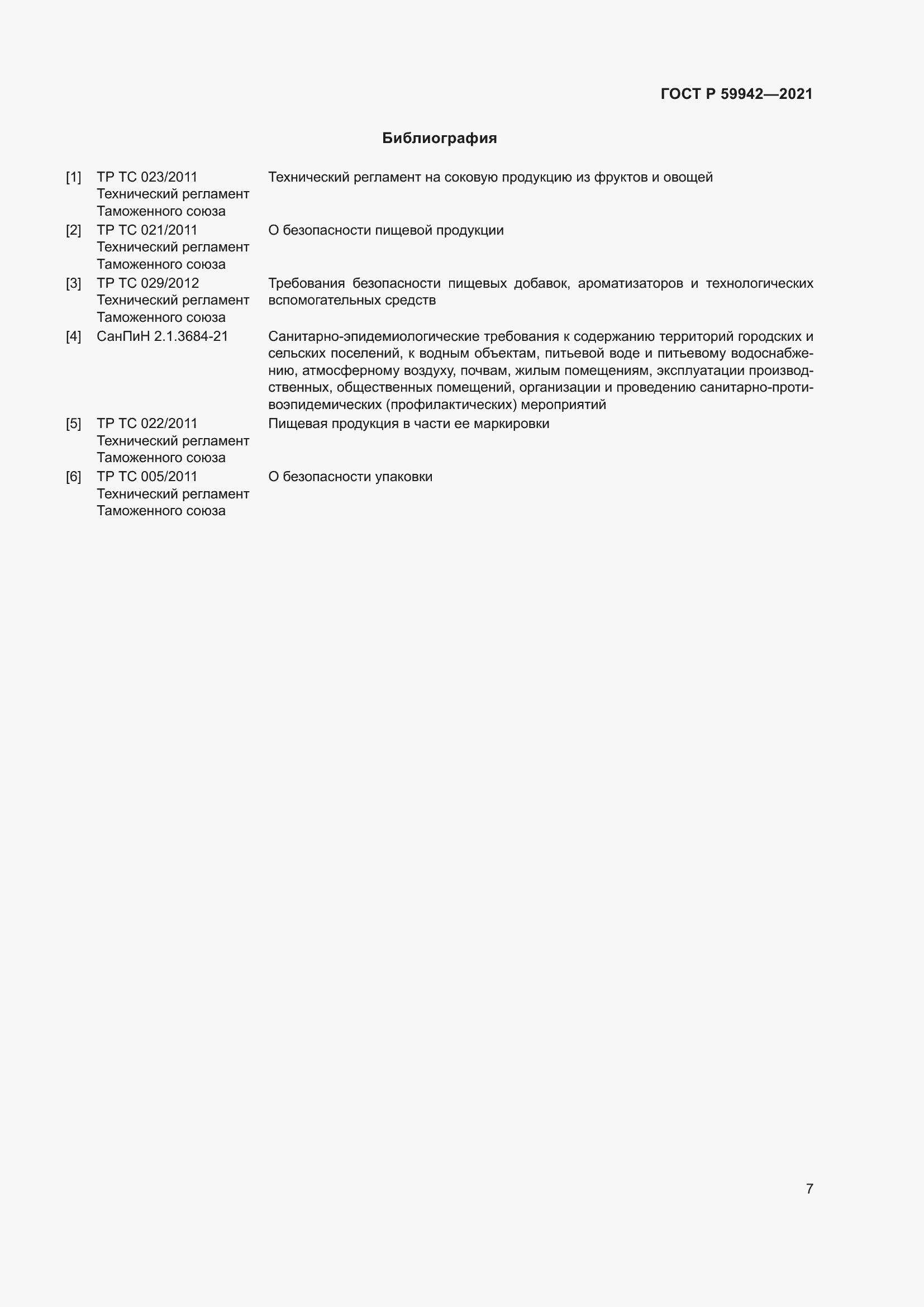 ГОСТ Р 59942—2021

Библиография

[1] ТР ТС 023/2011 Технический регламент Таможенного союза
Технический регламент на соковую продукцию из фруктов и овощей

[2] ТР ТС 021/2011 Технический регламент Таможенного союза
О безопасности пищевой продукции

[3] ТР ТС 029/2012 Технический регламент Таможенного союза
Требования безопасности пищевых добавок, ароматизаторов и технологических вспомогательных средств

[4] СанПиН 2.1.3684-21
Санитарно-эпидемиологические требования к содержанию территорий городских и сельских поселений, к водным объектам, питьевой воде и питьевому водоснабжению, атмосферному воздуху, почвам, жилым помещениям, эксплуатации производственных, общественных помещений, организации и проведению санитарно-противоэпидемических (профилактических) мероприятий

[5] ТР ТС 022/2011 Технический регламент Таможенного союза
Пищевая продукция в части ее маркировки

[6] ТР ТС 005/2011 Технический регламент Таможенного союза
О безопасности упаковки

7